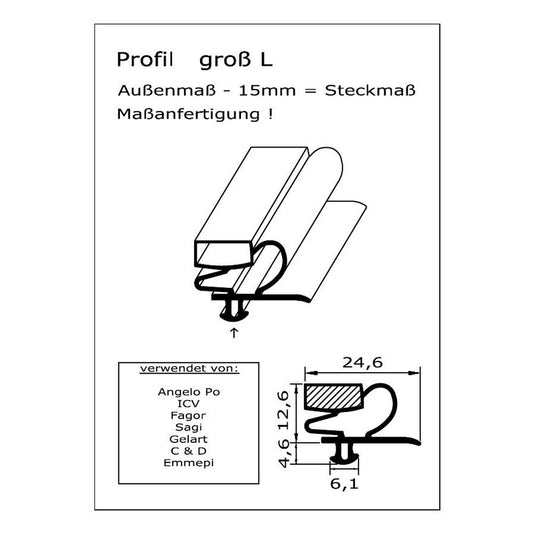 Profil groß L

Außenmaß - 15mm = Steckmaß

Maßanfertigung !

verwendet von:

Angelo Po
ICV
Fagor
Sagi
Gelart
C & D
Emmepi

24,6

12,6

4,6

6,1